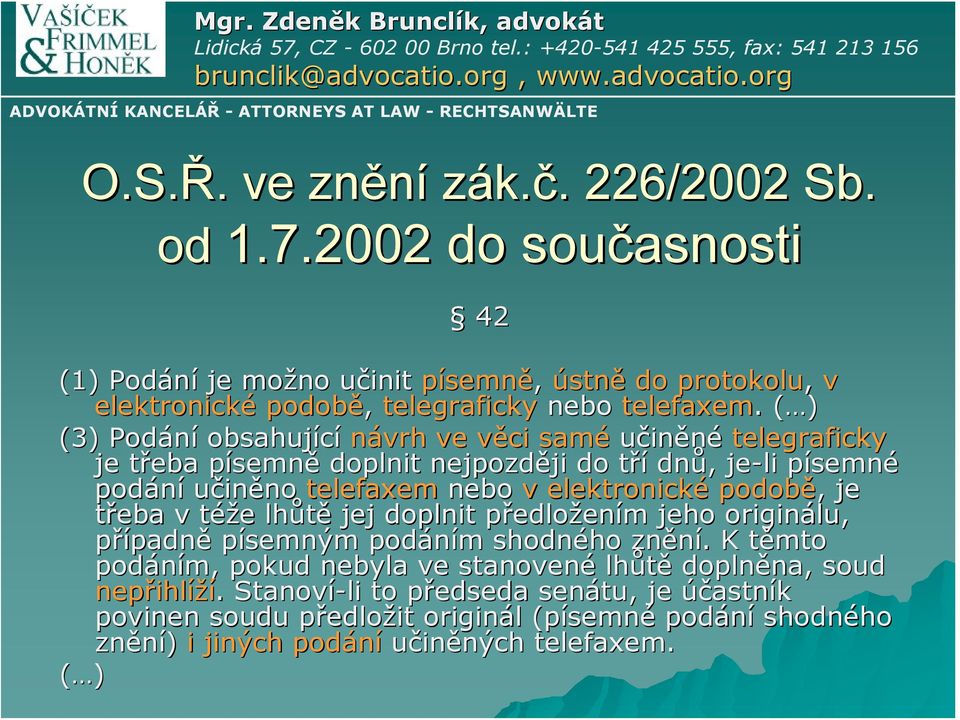 VAŠÍČEK
FRIMMEL
& HONĚK

Mgr. Zdeněk Brunclík, advokát
Lidická 57, CZ - 602 00 Brno tel.: +420-541 425 555, fax: 541 213 156
brunclik@advocatio.org , www.advocatio.org

ADVOKÁTNÍ KANCELÁŘ - ATTORNEYS AT LAW - RECHTSANWÄLTE

O.S.Ř. ve znění zák.č. 226/2002 Sb. od 1.7.2002 do současnosti

§ 42

(1) Podání je možno učinit písemně, ústně do protokolu, v elektronické podobě, telegraficky nebo telefaxem. (…)

(3) Podání obsahující návrh ve věci samé učiněné telegraficky je třeba písemně doplnit nejpozději do tří dnů, je-li písemné podání učiněno telefaxem nebo v elektronické podobě, je třeba v téže lhůtě jej doplnit předložením jeho originálu, případně písemným podáním shodného znění. K těmto podáním, pokud nebyla ve stanovené lhůtě doplněna, soud nepřihlíží. Stanoví-li to předseda senátu, je účastník povinen soudu předložit originál (písemné podání shodného znění) i jiných podání učiněných telefaxem.

(…)